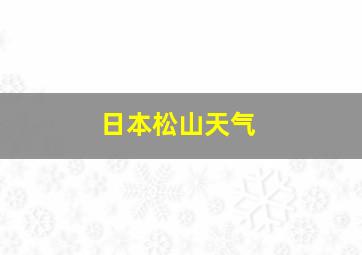 日本松山天气